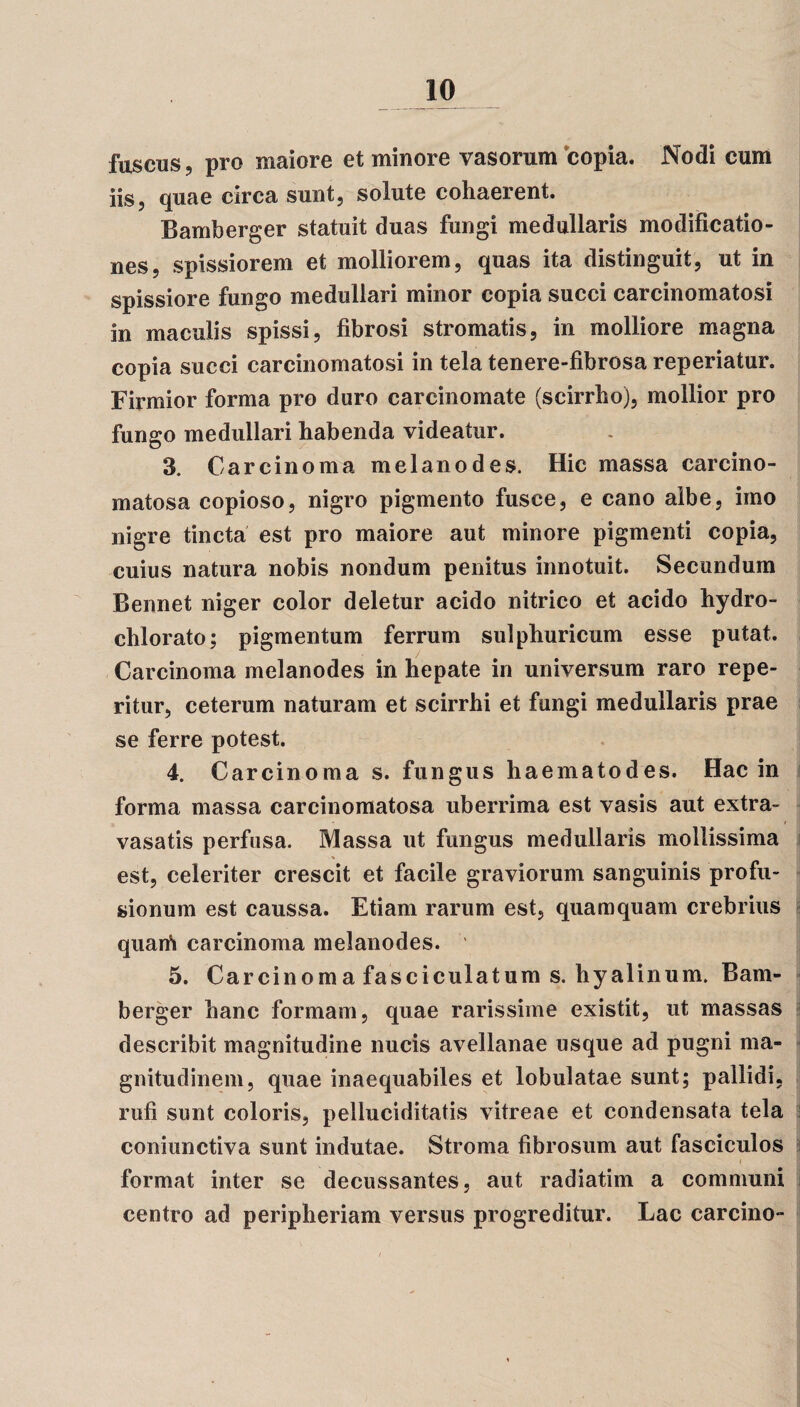 10

fuscus, pro maiore et minore vasorum copia. Nodi cum iis, quae circa sunt, solute cohaerent.

Bamberger statuit duas fungi medullaris modificationes, spissiorem et molliorem, quas ita distinguit, ut in spissiore fungo medullari minor copia succi carcinomatosi in maculis spissi, fibrosi stromatis, in molliore magna copia succi carcinomatosi in tela tenere-fibrosa reperiatur. Firmior forma pro duro carcinomate (scirrho), mollior pro fungo medullari habenda videatur.

3. Carcinoma melanodes. Hic massa carcinomatosa copioso, nigro pigmento fusce, e cano albe, imo nigre tincta est pro maiore aut minore pigmenti copia, cuius natura nobis nondum penitus innotuit. Secundum Bennet niger color deletur acido nitrico et acido hydrochlorato; pigmentum ferrum sulphuricum esse putat. Carcinoma melanodes in hepate in universum raro reperitur, ceterum naturam et scirrhi et fungi medullaris prae se ferre potest.

4. Carcinoma s. fungus haematodes. Hac in forma massa carcinomatosa uberrima est vasis aut extravasatis perfusa. Massa ut fungus medullaris mollissima est, celeriter crescit et facile graviorum sanguinis profusionum est caussa. Etiam rarum est, quamquam crebrius quam carcinoma melanodes.

5. Carcinoma fasciculatum s. hyalinum. Bamberger hanc formam, quae rarissime existit, ut massas describit magnitudine nucis avellanae usque ad pugni magnitudinem, quae inaequabiles et lobulatae sunt; pallidi, rufi sunt coloris, pelluciditatis vitreae et condensata tela coniunctiva sunt indutae. Stroma fibrosum aut fasciculos format inter se decussantes, aut radiatim a communi centro ad peripheriam versus progreditur. Lac carcino-